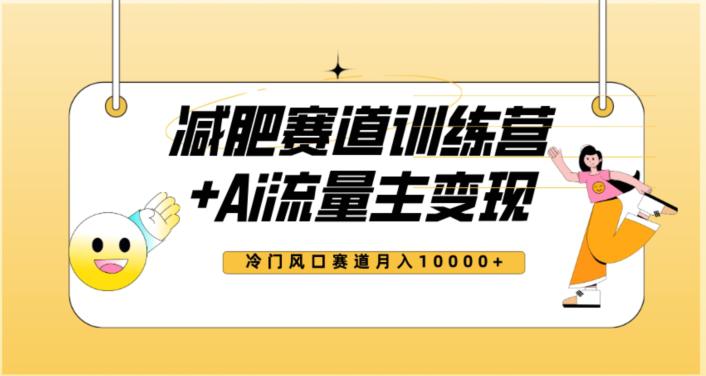 减肥赛道训练营
+Ai流量主变现

冷门风口赛道月入10000+